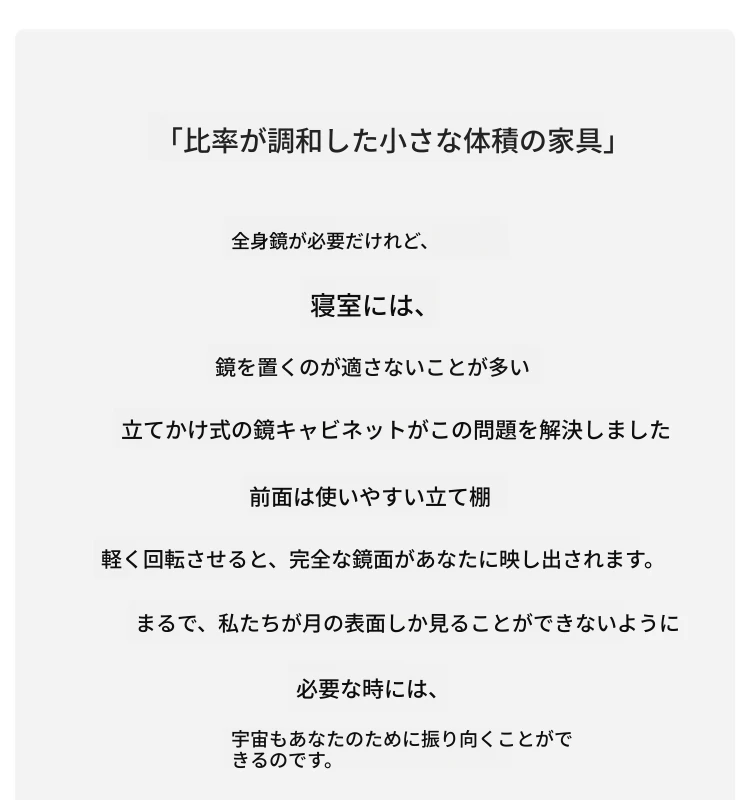 「比率が調和した小さな体積の家具」

全身鏡が必要だけれど、

寝室には、

鏡を置くのが適さないことが多い

立てかけ式の鏡キャビネットがこの問題を解決しました

前面は使いやすい立て棚

軽く回転させると、完全な鏡面があなたに映し出されます。

まるで、私たちが月の表面しか見ることができないように

必要な時には、

宇宙もあなたのために振り向くことができるのです。